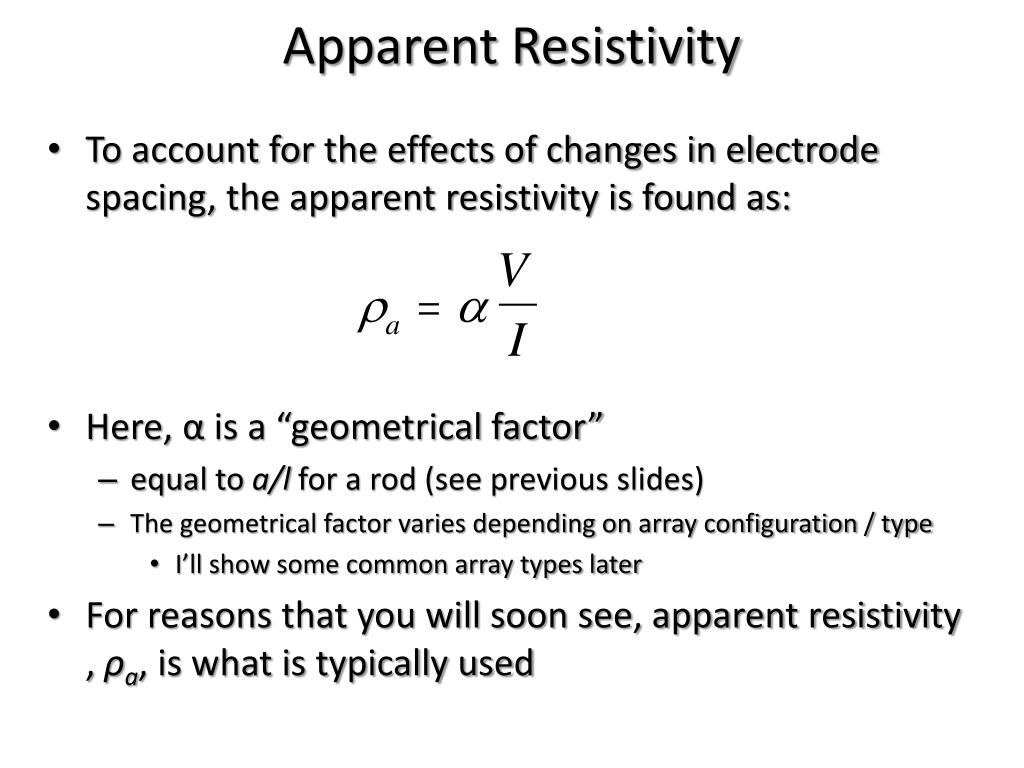 Apparent Resistivity

• To account for the effects of changes in electrode spacing, the apparent resistivity is found as:

$\rho_a = \alpha \frac{V}{I}$

• Here, α is a “geometrical factor”
– equal to *a/l* for a rod (see previous slides)
– The geometrical factor varies depending on array configuration / type
• I’ll show some common array types later

• For reasons that you will soon see, apparent resistivity , $\rho_a$, is what is typically used